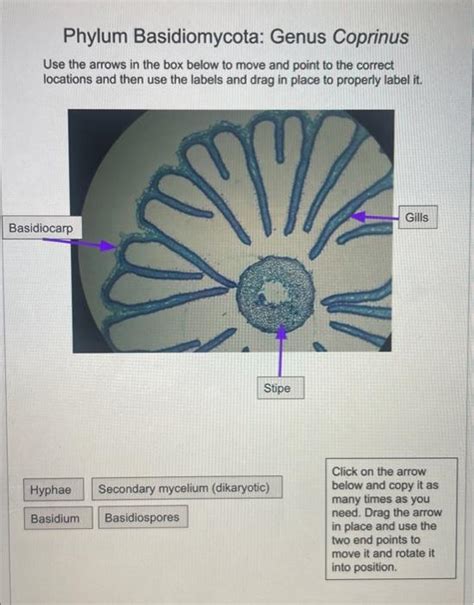 Phylum Basidiomycota: Genus Coprinus

Use the arrows in the box below to move and point to the correct locations and then use the labels and drag in place to properly label it.

Basidiocarp

Gills

Stipe

Hyphae

Secondary mycelium (dikaryotic)

Basidium

Basidiospores

Click on the arrow below and copy it as many times as you need. Drag the arrow in place and use the two end points to move it and rotate it into position.